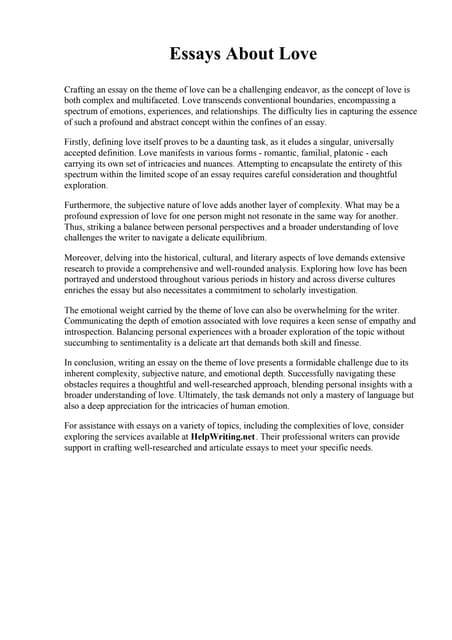 Essays About Love

Crafting an essay on the theme of love can be a challenging endeavor, as the concept of love is both complex and multifaceted. Love transcends conventional boundaries, encompassing a spectrum of emotions, experiences, and relationships. The difficulty lies in capturing the essence of such a profound and abstract concept within the confines of an essay.

Firstly, defining love itself proves to be a daunting task, as it eludes a singular, universally accepted definition. Love manifests in various forms - romantic, familial, platonic - each carrying its own set of intricacies and nuances. Attempting to encapsulate the entirety of this spectrum within the limited scope of an essay requires careful consideration and thoughtful exploration.

Furthermore, the subjective nature of love adds another layer of complexity. What may be a profound expression of love for one person might not resonate in the same way for another. Thus, striking a balance between personal perspectives and a broader understanding of love challenges the writer to navigate a delicate equilibrium.

Moreover, delving into the historical, cultural, and literary aspects of love demands extensive research to provide a comprehensive and well-rounded analysis. Exploring how love has been portrayed and understood throughout various periods in history and across diverse cultures enriches the essay but also necessitates a commitment to scholarly investigation.

The emotional weight carried by the theme of love can also be overwhelming for the writer. Communicating the depth of emotion associated with love requires a keen sense of empathy and introspection. Balancing personal experiences with a broader exploration of the topic without succumbing to sentimentality is a delicate art that demands both skill and finesse.

In conclusion, writing an essay on the theme of love presents a formidable challenge due to its inherent complexity, subjective nature, and emotional depth. Successfully navigating these obstacles requires a thoughtful and well-researched approach, blending personal insights with a broader understanding of love. Ultimately, the task demands not only a mastery of language but also a deep appreciation for the intricacies of human emotion.

For assistance with essays on a variety of topics, including the complexities of love, consider exploring the services available at HelpWriting.net. Their professional writers can provide support in crafting well-researched and articulate essays to meet your specific needs.